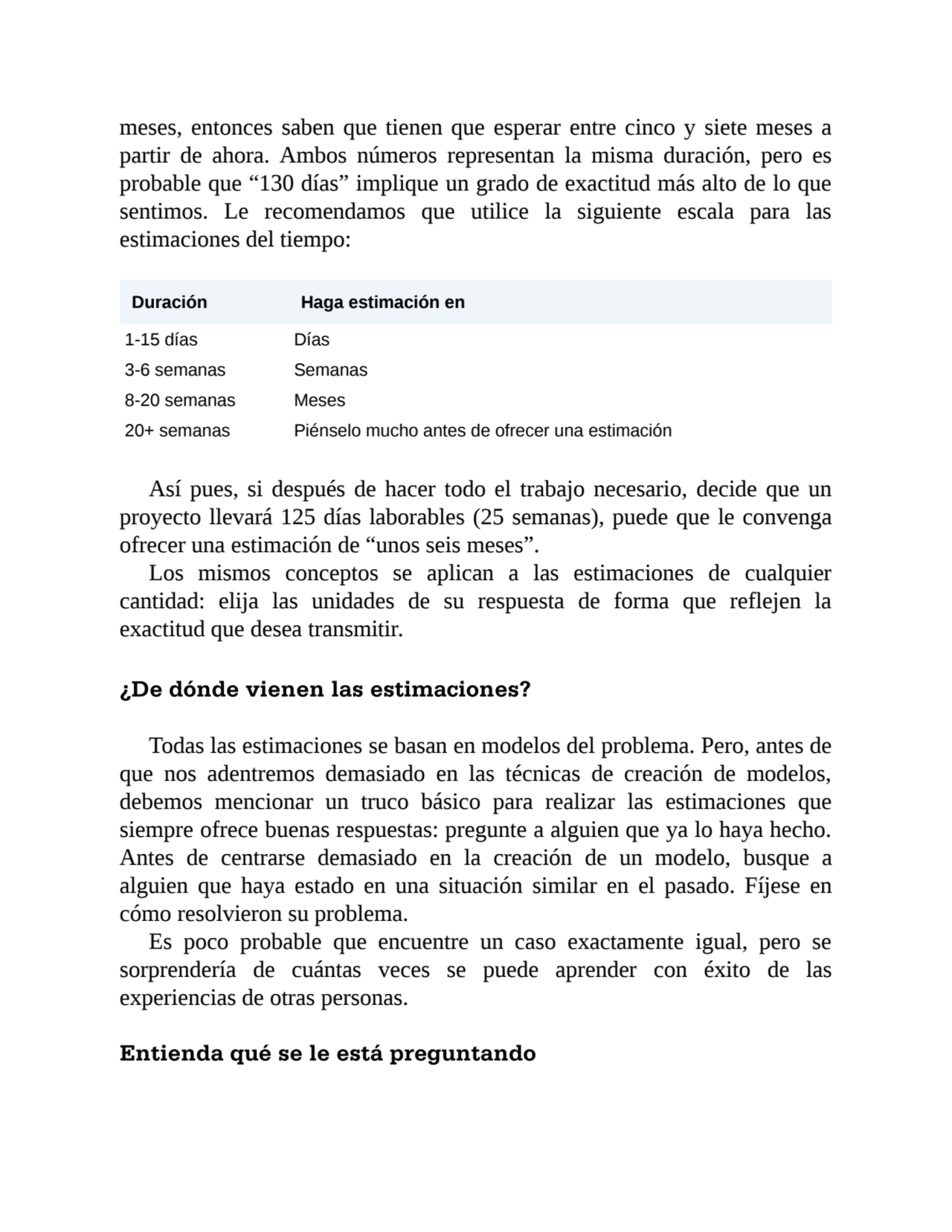 meses, entonces saben que tienen que esperar entre cinco y siete meses a partir de ahora. Ambos números representan la misma duración, pero es probable que “130 días” implique un grado de exactitud más alto de lo que sentimos. Le recomendamos que utilice la siguiente escala para las estimaciones del tiempo:

| Duración | Haga estimación en |
|---|---|
| 1-15 días | Días |
| 3-6 semanas | Semanas |
| 8-20 semanas | Meses |
| 20+ semanas | Piénselo mucho antes de ofrecer una estimación |

Así pues, si después de hacer todo el trabajo necesario, decide que un proyecto llevará 125 días laborables (25 semanas), puede que le convenga ofrecer una estimación de “unos seis meses”.

Los mismos conceptos se aplican a las estimaciones de cualquier cantidad: elija las unidades de su respuesta de forma que reflejen la exactitud que desea transmitir.

¿De dónde vienen las estimaciones?

Todas las estimaciones se basan en modelos del problema. Pero, antes de que nos adentremos demasiado en las técnicas de creación de modelos, debemos mencionar un truco básico para realizar las estimaciones que siempre ofrece buenas respuestas: pregunte a alguien que ya lo haya hecho. Antes de centrarse demasiado en la creación de un modelo, busque a alguien que haya estado en una situación similar en el pasado. Fíjese en cómo resolvieron su problema.

Es poco probable que encuentre un caso exactamente igual, pero se sorprendería de cuántas veces se puede aprender con éxito de las experiencias de otras personas.

Entienda qué se le está preguntando